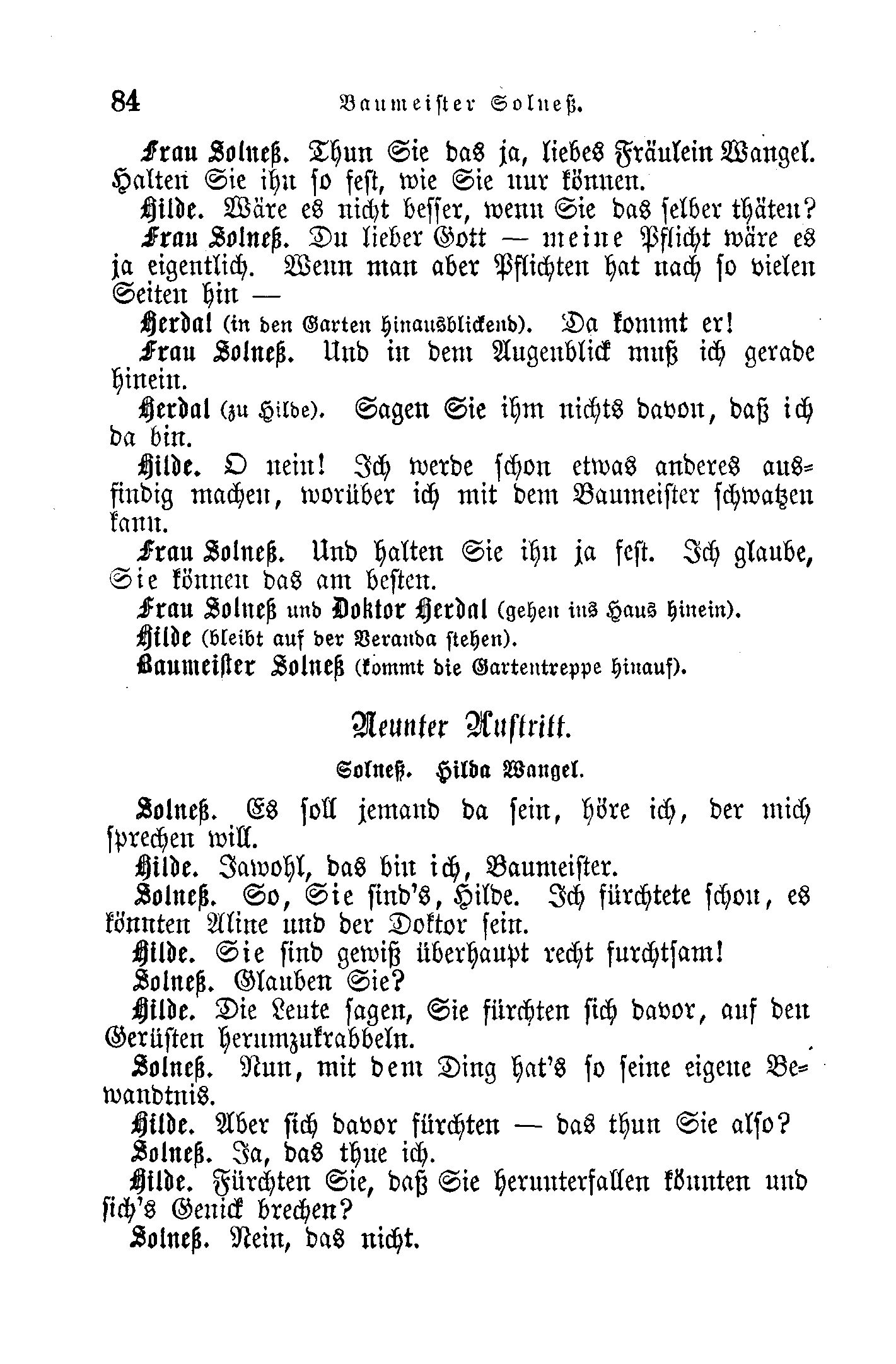 84 Baumeister Solneß.

Frau Solneß. Thun Sie das ja, liebes Fräulein Wangel. Halten Sie ihn so fest, wie Sie nur können.

Hilde. Wäre es nicht besser, wenn Sie das selber thäten?

Frau Solneß. Du lieber Gott — meine Pflicht wäre es ja eigentlich. Wenn man aber Pflichten hat nach so vielen Seiten hin —

Herdal (in den Garten hinausblickend). Da kommt er!

Frau Solneß. Und in dem Augenblick muß ich gerade hinein.

Herdal (zu Hilde). Sagen Sie ihm nichts davon, daß ich da bin.

Hilde. O nein! Ich werde schon etwas anderes ausfindig machen, worüber ich mit dem Baumeister schwatzen kann.

Frau Solneß. Und halten Sie ihn ja fest. Ich glaube, Sie können das am besten.

Frau Solneß und Doktor Herdal (gehen ins Haus hinein).

Hilde (bleibt auf der Veranda stehen).

Baumeister Solneß (kommt die Gartentreppe hinauf).

Neunter Auftritt.

Solneß. Hilda Wangel.

Solneß. Es soll jemand da sein, höre ich, der mich sprechen will.

Hilde. Jawohl, das bin ich, Baumeister.

Solneß. So, Sie sind's, Hilde. Ich fürchtete schon, es könnten Aline und der Doktor sein.

Hilde. Sie sind gewiß überhaupt recht furchtsam!

Solneß. Glauben Sie?

Hilde. Die Leute sagen, Sie fürchten sich davor, auf den Gerüsten herumzukrabbeln.

Solneß. Nun, mit dem Ding hat's so seine eigene Bewandtnis.

Hilde. Aber sich davor fürchten — das thun Sie also?

Solneß. Ja, das thue ich.

Hilde. Fürchten Sie, daß Sie herunterfallen könnten und sich's Genick brechen?

Solneß. Nein, das nicht.